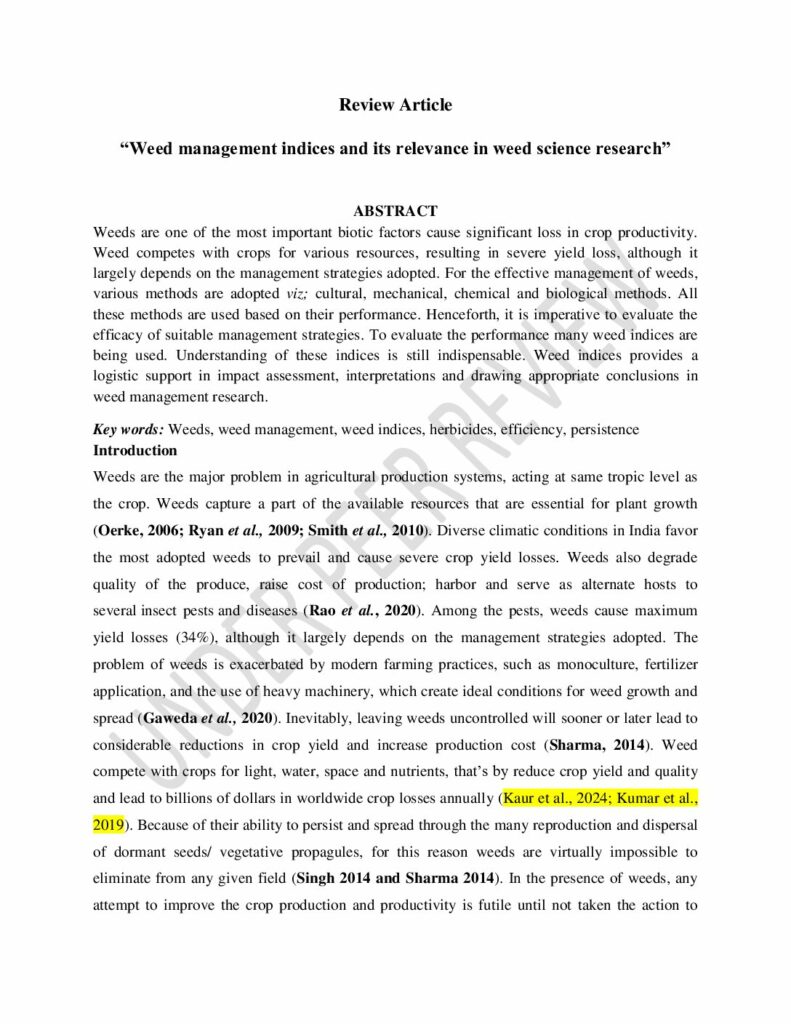 Review Article

“Weed management indices and its relevance in weed science research”

ABSTRACT

Weeds are one of the most important biotic factors cause significant loss in crop productivity. Weed competes with crops for various resources, resulting in severe yield loss, although it largely depends on the management strategies adopted. For the effective management of weeds, various methods are adopted viz; cultural, mechanical, chemical and biological methods. All these methods are used based on their performance. Henceforth, it is imperative to evaluate the efficacy of suitable management strategies. To evaluate the performance many weed indices are being used. Understanding of these indices is still indispensable. Weed indices provides a logistic support in impact assessment, interpretations and drawing appropriate conclusions in weed management research.

Key words: Weeds, weed management, weed indices, herbicides, efficiency, persistence

Introduction

Weeds are the major problem in agricultural production systems, acting at same tropic level as the crop. Weeds capture a part of the available resources that are essential for plant growth (Oerke, 2006; Ryan et al., 2009; Smith et al., 2010). Diverse climatic conditions in India favor the most adopted weeds to prevail and cause severe crop yield losses. Weeds also degrade quality of the produce, raise cost of production; harbor and serve as alternate hosts to several insect pests and diseases (Rao et al., 2020). Among the pests, weeds cause maximum yield losses (34%), although it largely depends on the management strategies adopted. The problem of weeds is exacerbated by modern farming practices, such as monoculture, fertilizer application, and the use of heavy machinery, which create ideal conditions for weed growth and spread (Gaweda et al., 2020). Inevitably, leaving weeds uncontrolled will sooner or later lead to considerable reductions in crop yield and increase production cost (Sharma, 2014). Weed compete with crops for light, water, space and nutrients, that’s by reduce crop yield and quality and lead to billions of dollars in worldwide crop losses annually (Kaur et al., 2024; Kumar et al., 2019). Because of their ability to persist and spread through the many reproduction and dispersal of dormant seeds/ vegetative propagules, for this reason weeds are virtually impossible to eliminate from any given field (Singh 2014 and Sharma 2014). In the presence of weeds, any attempt to improve the crop production and productivity is futile until not taken the action to

UNDER PEER REVIEW